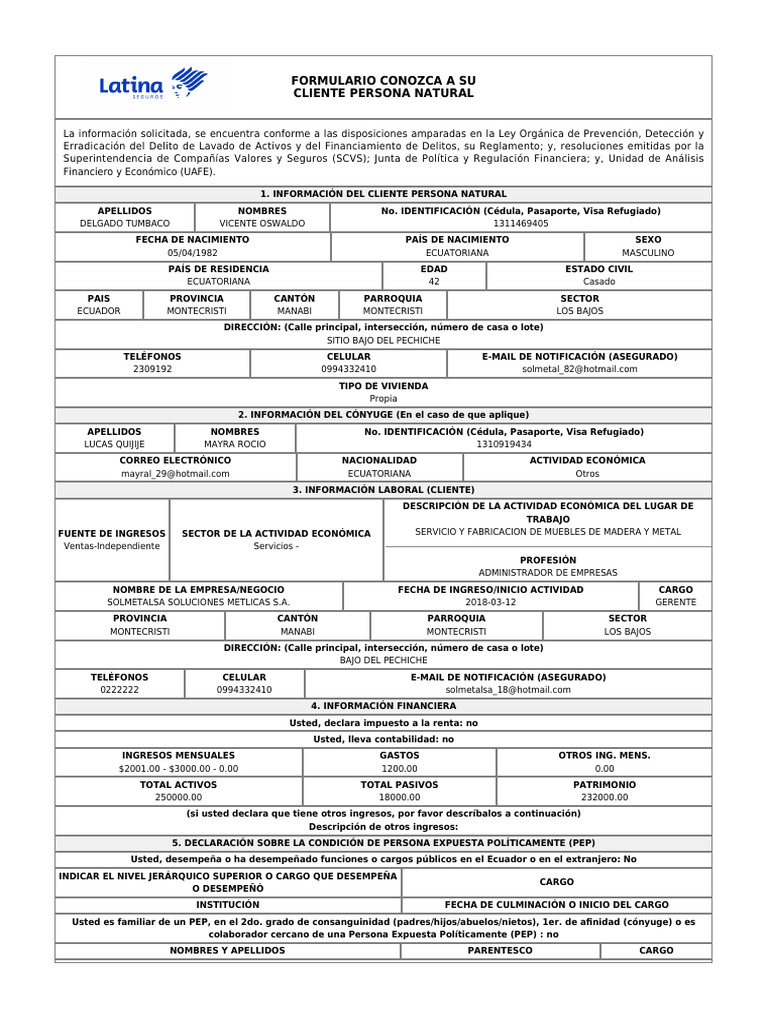 Latina SEGUROS

FORMULARIO CONOZCA A SU CLIENTE PERSONA NATURAL

La información solicitada, se encuentra conforme a las disposiciones amparadas en la Ley Orgánica de Prevención, Detección y Erradicación del Delito de Lavado de Activos y del Financiamiento de Delitos, su Reglamento; y, resoluciones emitidas por la Superintendencia de Compañías Valores y Seguros (SCVS); Junta de Política y Regulación Financiera; y, Unidad de Análisis Financiero y Económico (UAFE).

1. INFORMACIÓN DEL CLIENTE PERSONA NATURAL

| APELLIDOS | NOMBRES | No. IDENTIFICACIÓN (Cédula, Pasaporte, Visa Refugiado) |
|---|---|---|
| DELGADO TUMBACO | VICENTE OSWALDO | 1311469405 |

| FECHA DE NACIMIENTO | PAÍS DE NACIMIENTO | SEXO |
|---|---|---|
| 05/04/1982 | ECUATORIANA | MASCULINO |

| PAÍS DE RESIDENCIA | EDAD | ESTADO CIVIL |
|---|---|---|
| ECUATORIANA | 42 | Casado |

| PAIS | PROVINCIA | CANTÓN | PARROQUIA | SECTOR |
|---|---|---|---|---|
| ECUADOR | MONTECRISTI | MANABI | MONTECRISTI | LOS BAJOS |

DIRECCIÓN: (Calle principal, intersección, número de casa o lote)
SITIO BAJO DEL PECHICHE

| TELÉFONOS | CELULAR | E-MAIL DE NOTIFICACIÓN (ASEGURADO) |
|---|---|---|
| 2309192 | 0994332410 | solmetal_82@hotmail.com |

TIPO DE VIVIENDA
Propia

2. INFORMACIÓN DEL CÓNYUGE (En el caso de que aplique)

| APELLIDOS | NOMBRES | No. IDENTIFICACIÓN (Cédula, Pasaporte, Visa Refugiado) |
|---|---|---|
| LUCAS QUIJIJE | MAYRA ROCIO | 1310919434 |

| CORREO ELECTRÓNICO | NACIONALIDAD | ACTIVIDAD ECONÓMICA |
|---|---|---|
| mayral_29@hotmail.com | ECUATORIANA | Otros |

3. INFORMACIÓN LABORAL (CLIENTE)

| FUENTE DE INGRESOS | SECTOR DE LA ACTIVIDAD ECONÓMICA | DESCRIPCIÓN DE LA ACTIVIDAD ECONÓMICA DEL LUGAR DE TRABAJO |
|---|---|---|
| Ventas-Independiente | Servicios - | SERVICIO Y FABRICACION DE MUEBLES DE MADERA Y METAL |
| | | PROFESIÓN |
| | | ADMINISTRADOR DE EMPRESAS |

| NOMBRE DE LA EMPRESA/NEGOCIO | FECHA DE INGRESO/INICIO ACTIVIDAD | CARGO |
|---|---|---|
| SOLMETALSA SOLUCIONES METLICAS S.A. | 2018-03-12 | GERENTE |

| PROVINCIA | CANTÓN | PARROQUIA | SECTOR |
|---|---|---|---|
| MONTECRISTI | MANABI | MONTECRISTI | LOS BAJOS |

DIRECCIÓN: (Calle principal, intersección, número de casa o lote)
BAJO DEL PECHICHE

| TELÉFONOS | CELULAR | E-MAIL DE NOTIFICACIÓN (ASEGURADO) |
|---|---|---|
| 0222222 | 0994332410 | solmetalsa_18@hotmail.com |

4. INFORMACIÓN FINANCIERA

Usted, declara impuesto a la renta: no

Usted, lleva contabilidad: no

| INGRESOS MENSUALES | GASTOS | OTROS ING. MENS. |
|---|---|---|
| $2001.00 - $3000.00 - 0.00 | 1200.00 | 0.00 |
| TOTAL ACTIVOS | TOTAL PASIVOS | PATRIMONIO |
| 250000.00 | 18000.00 | 232000.00 |

(si usted declara que tiene otros ingresos, por favor descríbalos a continuación)
Descripción de otros ingresos:

5. DECLARACIÓN SOBRE LA CONDICIÓN DE PERSONA EXPUESTA POLÍTICAMENTE (PEP)

Usted, desempeña o ha desempeñado funciones o cargos públicos en el Ecuador o en el extranjero: No

| INDICAR EL NIVEL JERÁRQUICO SUPERIOR O CARGO QUE DESEMPEÑA O DESEMPEÑÓ | CARGO |
|---|---|
| INSTITUCIÓN | FECHA DE CULMINACIÓN O INICIO DEL CARGO |

Usted es familiar de un PEP, en el 2do. grado de consanguinidad (padres/hijos/abuelos/nietos), 1er. de afinidad (cónyuge) o es colaborador cercano de una Persona Expuesta Políticamente (PEP) : no

| NOMBRES Y APELLIDOS | PARENTESCO | CARGO |
|---|---|---|